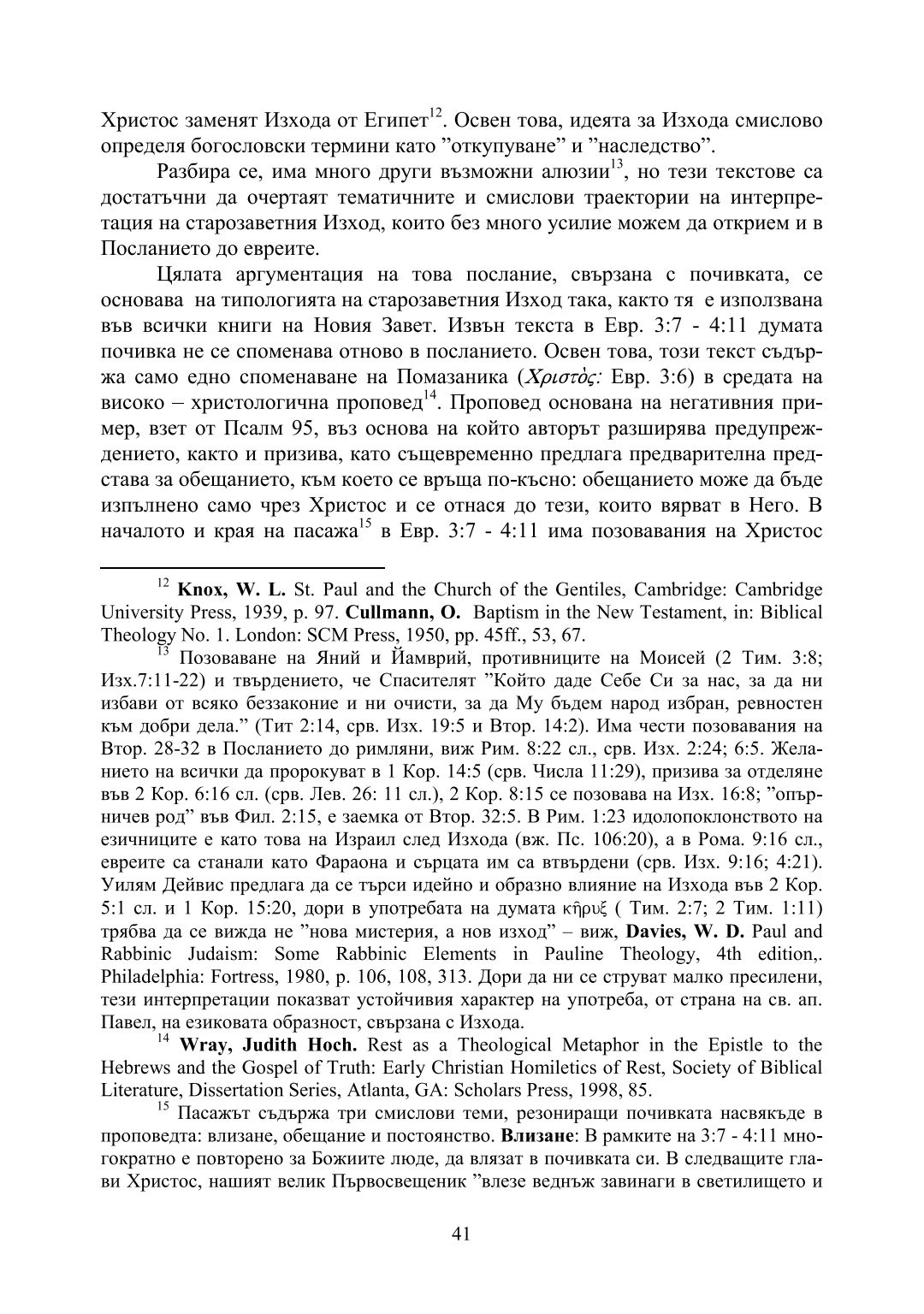 Христос заменят Изхода от Египет$^{12}$. Освен това, идеята за Изхода смислово определя богословски термини като ”откупуване” и ”наследство”.

Разбира се, има много други възможни алюзии$^{13}$, но тези текстове са достатъчни да очертаят тематичните и смислови траектории на интерпретация на старозаветния Изход, които без много усилие можем да открием и в Посланието до евреите.

Цялата аргументация на това послание, свързана с почивката, се основава на типологията на старозаветния Изход така, както тя е използвана във всички книги на Новия Завет. Извън текста в Евр. 3:7 - 4:11 думата почивка не се споменава отново в посланието. Освен това, този текст съдържа само едно споменаване на Помазаника (Χριστὸς: Евр. 3:6) в средата на високо – христологична проповед$^{14}$. Проповед основана на негативния пример, взет от Псалм 95, въз основа на който авторът разширява предупреждението, както и призива, като същевременно предлага предварителна представа за обещанието, към което се връща по-късно: обещанието може да бъде изпълнено само чрез Христос и се отнася до тези, които вярват в Него. В началото и края на пасажа$^{15}$ в Евр. 3:7 - 4:11 има позовавания на Христос

$^{12}$ **Knox, W. L.** St. Paul and the Church of the Gentiles, Cambridge: Cambridge University Press, 1939, p. 97. **Cullmann, O.** Baptism in the New Testament, in: Biblical Theology No. 1. London: SCM Press, 1950, pp. 45ff., 53, 67.

$^{13}$ Позоваване на Яний и Йамврий, противниците на Моисей (2 Тим. 3:8; Изх.7:11-22) и твърдението, че Спасителят ”Който даде Себе Си за нас, за да ни избави от всяко беззаконие и ни очисти, за да Му бъдем народ избран, ревностен към добри дела.” (Тит 2:14, срв. Изх. 19:5 и Втор. 14:2). Има чести позовавания на Втор. 28-32 в Посланието до римляни, виж Рим. 8:22 сл., срв. Изх. 2:24; 6:5. Желанието на всички да пророкуват в 1 Кор. 14:5 (срв. Числа 11:29), призива за отделяне във 2 Кор. 6:16 сл. (срв. Лев. 26: 11 сл.), 2 Кор. 8:15 се позовава на Изх. 16:8; ”опърничев род” във Фил. 2:15, е заемка от Втор. 32:5. В Рим. 1:23 идолопоклонството на езичниците е като това на Израил след Изхода (вж. Пс. 106:20), а в Рома. 9:16 сл., евреите са станали като Фараона и сърцата им са втвърдени (срв. Изх. 9:16; 4:21). Уилям Дейвис предлага да се търси идейно и образно влияние на Изхода във 2 Кор. 5:1 сл. и 1 Кор. 15:20, дори в употребата на думата κῆρυξ ( Тим. 2:7; 2 Тим. 1:11) трябва да се вижда не ”нова мистерия, а нов изход” – виж, **Davies, W. D.** Paul and Rabbinic Judaism: Some Rabbinic Elements in Pauline Theology, 4th edition,. Philadelphia: Fortress, 1980, p. 106, 108, 313. Дори да ни се струват малко пресилени, тези интерпретации показват устойчивия характер на употреба, от страна на св. ап. Павел, на езиковата образност, свързана с Изхода.

$^{14}$ **Wray, Judith Hoch.** Rest as a Theological Metaphor in the Epistle to the Hebrews and the Gospel of Truth: Early Christian Homiletics of Rest, Society of Biblical Literature, Dissertation Series, Atlanta, GA: Scholars Press, 1998, 85.

$^{15}$ Пасажът съдържа три смислови теми, резониращи почивката насвякъде в проповедта: влизане, обещание и постоянство. **Влизане**: В рамките на 3:7 - 4:11 многократно е повторено за Божиите люде, да влязат в почивката си. В следващите глави Христос, нашият велик Първосвещеник ”влезе веднъж завинаги в светилището и

41